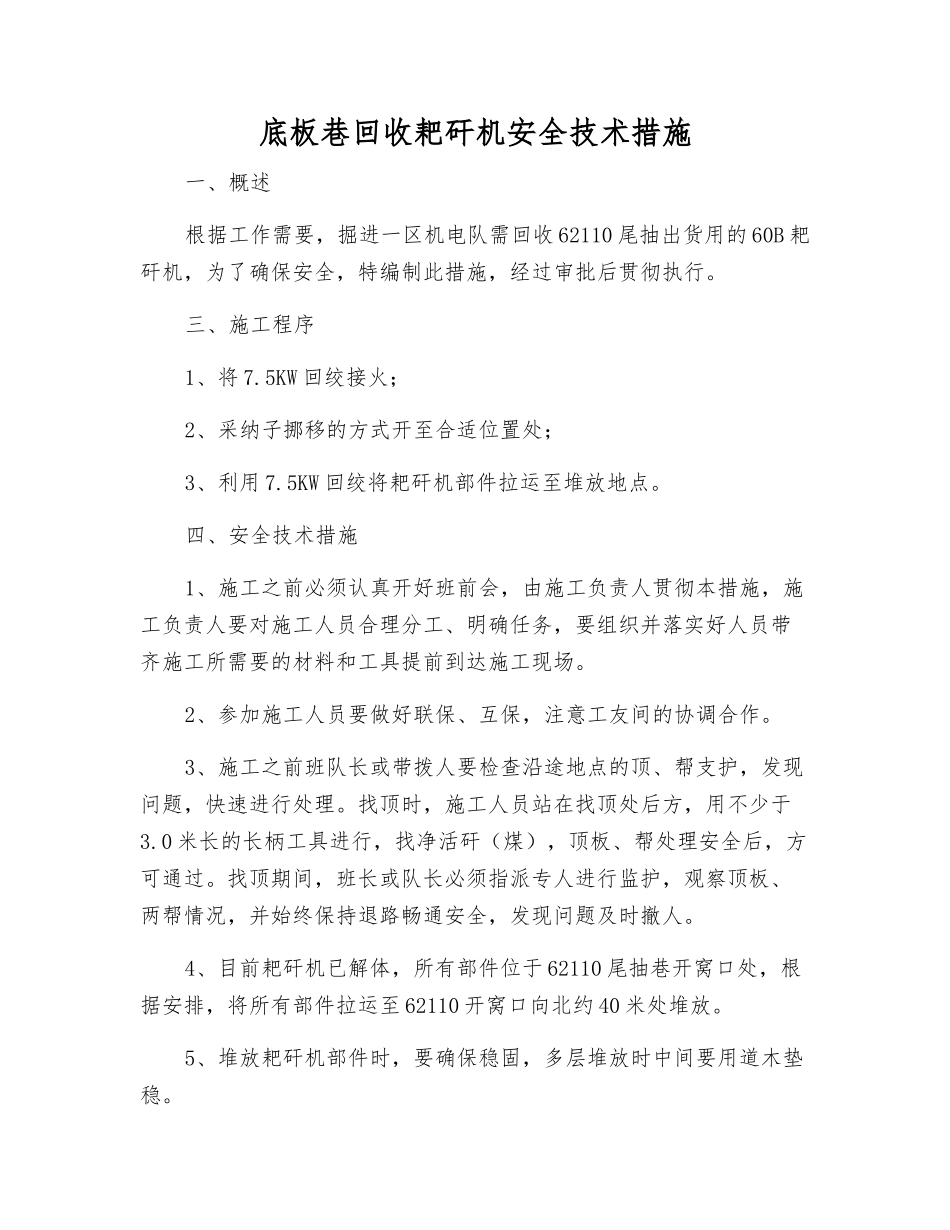 底板巷回收耙矸机安全技术措施

一、概述

根据工作需要，掘进一区机电队需回收62110尾抽出货用的60B耙矸机，为了确保安全，特编制此措施，经过审批后贯彻执行。

三、施工程序

1、将7.5KW回绞接火；

2、采纳子挪移的方式开至合适位置处；

3、利用7.5KW回绞将耙矸机部件拉运至堆放地点。

四、安全技术措施

1、施工之前必须认真开好班前会，由施工负责人贯彻本措施，施工负责人要对施工人员合理分工、明确任务，要组织并落实好人员带齐施工所需要的材料和工具提前到达施工现场。

2、参加施工人员要做好联保、互保，注意工友间的协调合作。

3、施工之前班队长或带拨人要检查沿途地点的顶、帮支护，发现问题，快速进行处理。找顶时，施工人员站在找顶处后方，用不少于3.0米长的长柄工具进行，找净活矸（煤），顶板、帮处理安全后，方可通过。找顶期间，班长或队长必须指派专人进行监护，观察顶板、两帮情况，并始终保持退路畅通安全，发现问题及时撤人。

4、目前耙矸机已解体，所有部件位于62110尾抽巷开窝口处，根据安排，将所有部件拉运至62110开窝口向北约40米处堆放。

5、堆放耙矸机部件时，要确保稳固，多层堆放时中间要用道木垫稳。